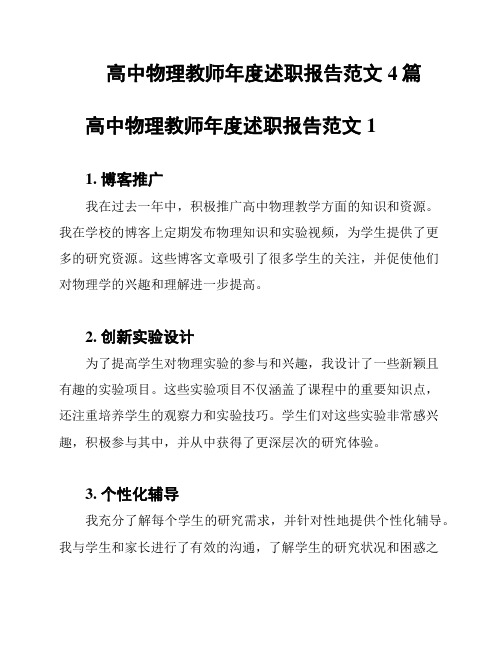 高中物理教师年度述职报告范文 4 篇

高中物理教师年度述职报告范文 1

1. 博客推广

我在过去一年中，积极推广高中物理教学方面的知识和资源。我在学校的博客上定期发布物理知识和实验视频，为学生提供了更多的研究资源。这些博客文章吸引了很多学生的关注，并促使他们对物理学的兴趣和理解进一步提高。

2. 创新实验设计

为了提高学生对物理实验的参与和兴趣，我设计了一些新颖且有趣的实验项目。这些实验项目不仅涵盖了课程中的重要知识点，还注重培养学生的观察力和实验技巧。学生们对这些实验非常感兴趣，积极参与其中，并从中获得了更深层次的研究体验。

3. 个性化辅导

我充分了解每个学生的研究需求，并针对性地提供个性化辅导。我与学生和家长进行了有效的沟通，了解学生的研究状况和困惑之